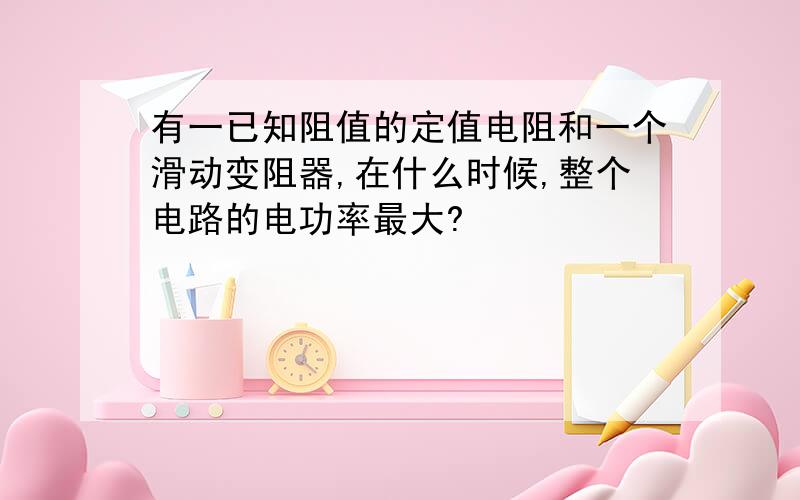 有一已知阻值的定值电阻和一个滑动变阻器,在什么时候,整个电路的电功率最大?